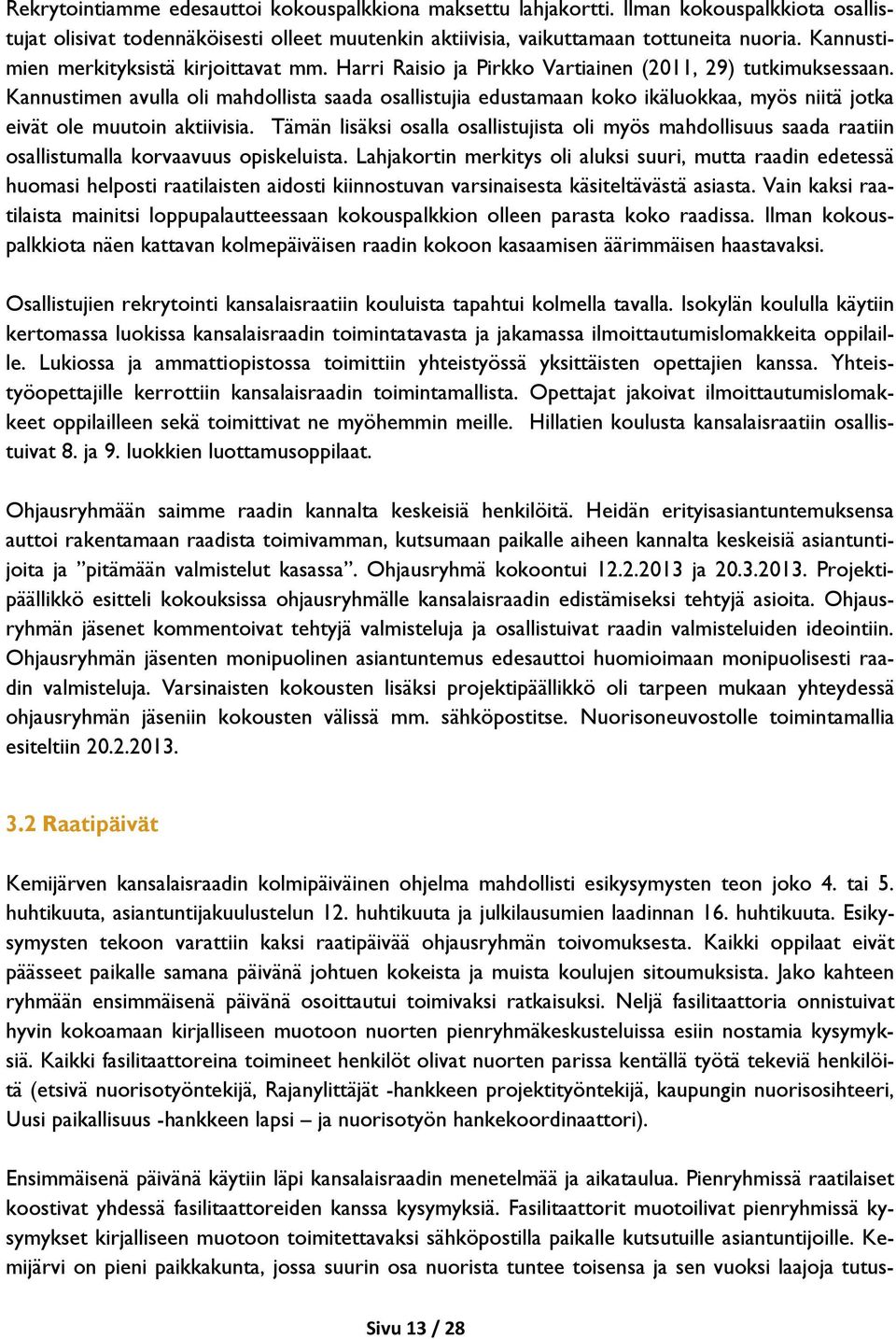 Rekrytointiamme edesauttoi kokouspalkkiona maksettu lahjakortti. Ilman kokouspalkkiota osallistujat olisivat todennäköisesti olleet muutenkin aktiivisia, vaikuttamaan tottuneita nuoria. Kannustimien merkityksistä kirjoittavat mm. Harri Raisio ja Pirkko Vartiainen (2011, 29) tutkimuksessaan. Kannustimen avulla oli mahdollista saada osallistujia edustamaan koko ikäluokkaa, myös niitä jotka eivät ole muutoin aktiivisia. Tämän lisäksi osalla osallistujista oli myös mahdollisuus saada raatiin osallistumalla korvaavuus opiskeluista. Lahjakortin merkitys oli aluksi suuri, mutta raadin edetessä huomasi helposti raatilaisten aidosti kiinnostuvan varsinaisesta käsiteltävästä asiasta. Vain kaksi raatilaista mainitsi loppupalautteessaan kokouspalkkion olleen parasta koko raadissa. Ilman kokouspalkkiota näen kattavan kolmepäiväisen raadin kokoon kasaamisen äärimmäisen haastavaksi.

Osallistujien rekrytointi kansalaisraatiin kouluista tapahtui kolmella tavalla. Isokylän koululla käytiin kertomassa luokissa kansalaisraadin toimintatavasta ja jakamassa ilmoittautumislomakkeita oppilaille. Lukiossa ja ammattiopistossa toimittiin yhteistyössä yksittäisten opettajien kanssa. Yhteistyöopettajille kerrottiin kansalaisraadin toimintamallista. Opettajat jakoivat ilmoittautumislomakkeet oppilailleen sekä toimittivat ne myöhemmin meille. Hillatien koulusta kansalaisraatiin osallistuivat 8. ja 9. luokkien luottamusoppilaat.

Ohjausryhmään saimme raadin kannalta keskeisiä henkilöitä. Heidän erityisasiantuntemuksensa auttoi rakentamaan raadista toimivamman, kutsumaan paikalle aiheen kannalta keskeisiä asiantuntijoita ja ”pitämään valmistelut kasassa”. Ohjausryhmä kokoontui 12.2.2013 ja 20.3.2013. Projektipäällikkö esitteli kokouksissa ohjausryhmälle kansalaisraadin edistämiseksi tehtyjä asioita. Ohjausryhmän jäsenet kommentoivat tehtyjä valmisteluja ja osallistuivat raadin valmisteluiden ideointiin. Ohjausryhmän jäsenten monipuolinen asiantuntemus edesauttoi huomioimaan monipuolisesti raadin valmisteluja. Varsinaisten kokousten lisäksi projektipäällikkö oli tarpeen mukaan yhteydessä ohjausryhmän jäseniin kokousten välissä mm. sähköpostitse. Nuorisoneuvostolle toimintamallia esiteltiin 20.2.2013.

3.2 Raatipäivät

Kemijärven kansalaisraadin kolmipäiväinen ohjelma mahdollisti esikysymysten teon joko 4. tai 5. huhtikuuta, asiantuntijakuulustelun 12. huhtikuuta ja julkilausumien laadinnan 16. huhtikuuta. Esikysymysten tekoon varattiin kaksi raatipäivää ohjausryhmän toivomuksesta. Kaikki oppilaat eivät päässeet paikalle samana päivänä johtuen kokeista ja muista koulujen sitoumuksista. Jako kahteen ryhmään ensimmäisenä päivänä osoittautui toimivaksi ratkaisuksi. Neljä fasilitaattoria onnistuivat hyvin kokoamaan kirjalliseen muotoon nuorten pienryhmäkeskusteluissa esiin nostamia kysymyksiä. Kaikki fasilitaattoreina toimineet henkilöt olivat nuorten parissa kentällä työtä tekeviä henkilöitä (etsivä nuorisotyöntekijä, Rajanylittäjät -hankkeen projektityöntekijä, kaupungin nuorisosihteeri, Uusi paikallisuus -hankkeen lapsi – ja nuorisotyön hankekoordinaattori).

Ensimmäisenä päivänä käytiin läpi kansalaisraadin menetelmää ja aikataulua. Pienryhmissä raatilaiset koostivat yhdessä fasilitaattoreiden kanssa kysymyksiä. Fasilitaattorit muotoilivat pienryhmissä kysymykset kirjalliseen muotoon toimitettavaksi sähköpostilla paikalle kutsutuille asiantuntijoille. Kemijärvi on pieni paikkakunta, jossa suurin osa nuorista tuntee toisensa ja sen vuoksi laajoja tutus-

Sivu 13 / 28